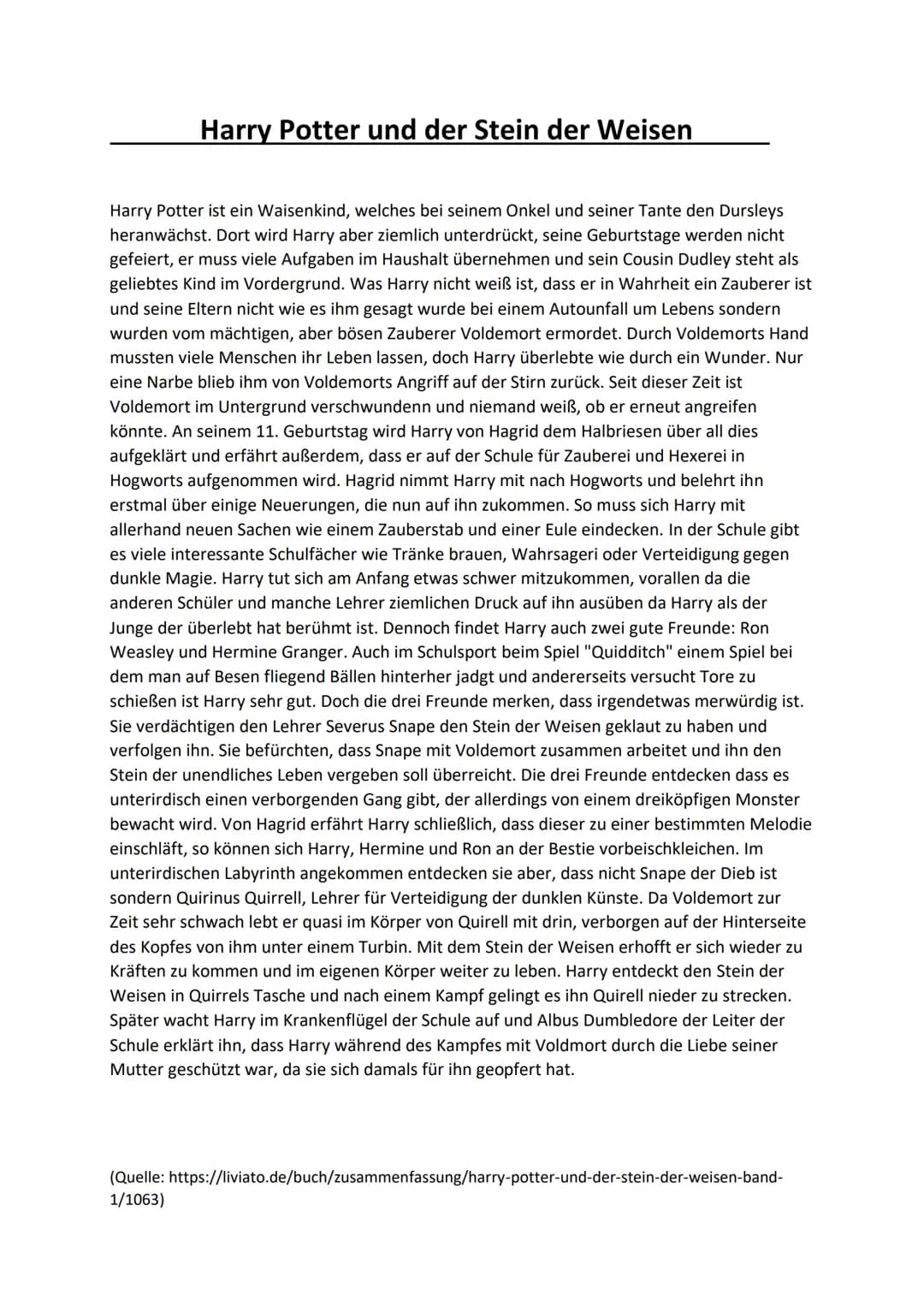 Harry Potter und der Stein der Weisen

Harry Potter ist ein Waisenkind, welches bei seinem Onkel und seiner Tante den Dursleys heranwächst. Dort wird Harry aber ziemlich unterdrückt, seine Geburtstage werden nicht gefeiert, er muss viele Aufgaben im Haushalt übernehmen und sein Cousin Dudley steht als geliebtes Kind im Vordergrund. Was Harry nicht weiß ist, dass er in Wahrheit ein Zauberer ist und seine Eltern nicht wie es ihm gesagt wurde bei einem Autounfall um Lebens sondern wurden vom mächtigen, aber bösen Zauberer Voldemort ermordet. Durch Voldemorts Hand mussten viele Menschen ihr Leben lassen, doch Harry überlebte wie durch ein Wunder. Nur eine Narbe blieb ihm von Voldemorts Angriff auf der Stirn zurück. Seit dieser Zeit ist Voldemort im Untergrund verschwundenn und niemand weiß, ob er erneut angreifen könnte. An seinem 11. Geburtstag wird Harry von Hagrid dem Halbriesen über all dies aufgeklärt und erfährt außerdem, dass er auf der Schule für Zauberei und Hexerei in Hogworts aufgenommen wird. Hagrid nimmt Harry mit nach Hogworts und belehrt ihn erstmal über einige Neuerungen, die nun auf ihn zukommen. So muss sich Harry mit allerhand neuen Sachen wie einem Zauberstab und einer Eule eindecken. In der Schule gibt es viele interessante Schulfächer wie Tränke brauen, Wahrsageri oder Verteidigung gegen dunkle Magie. Harry tut sich am Anfang etwas schwer mitzukommen, vorallen da die anderen Schüler und manche Lehrer ziemlichen Druck auf ihn ausüben da Harry als der Junge der überlebt hat berühmt ist. Dennoch findet Harry auch zwei gute Freunde: Ron Weasley und Hermine Granger. Auch im Schulsport beim Spiel "Quidditch" einem Spiel bei dem man auf Besen fliegend Bällen hinterher jadgt und andererseits versucht Tore zu schießen ist Harry sehr gut. Doch die drei Freunde merken, dass irgendetwas merwürdig ist. Sie verdächtigen den Lehrer Severus Snape den Stein der Weisen geklaut zu haben und verfolgen ihn. Sie befürchten, dass Snape mit Voldemort zusammen arbeitet und ihn den Stein der unendliches Leben vergeben soll überreicht. Die drei Freunde entdecken dass es unterirdisch einen verborgenden Gang gibt, der allerdings von einem dreiköpfigen Monster bewacht wird. Von Hagrid erfährt Harry schließlich, dass dieser zu einer bestimmten Melodie einschläft, so können sich Harry, Hermine und Ron an der Bestie vorbeischkleichen. Im unterirdischen Labyrinth angekommen entdecken sie aber, dass nicht Snape der Dieb ist sondern Quirinus Quirrell, Lehrer für Verteidigung der dunklen Künste. Da Voldemort zur Zeit sehr schwach lebt er quasi im Körper von Quirell mit drin, verborgen auf der Hinterseite des Kopfes von ihm unter einem Turbin. Mit dem Stein der Weisen erhofft er sich wieder zu Kräften zu kommen und im eigenen Körper weiter zu leben. Harry entdeckt den Stein der Weisen in Quirrels Tasche und nach einem Kampf gelingt es ihn Quirell nieder zu strecken. Später wacht Harry im Krankenflügel der Schule auf und Albus Dumbledore der Leiter der Schule erklärt ihn, dass Harry während des Kampfes mit Voldmort durch die Liebe seiner Mutter geschützt war, da sie sich damals für ihn geopfert hat.

(Quelle: https://liviato.de/buch/zusammenfassung/harry-potter-und-der-stein-der-weisen-band-1/1063)